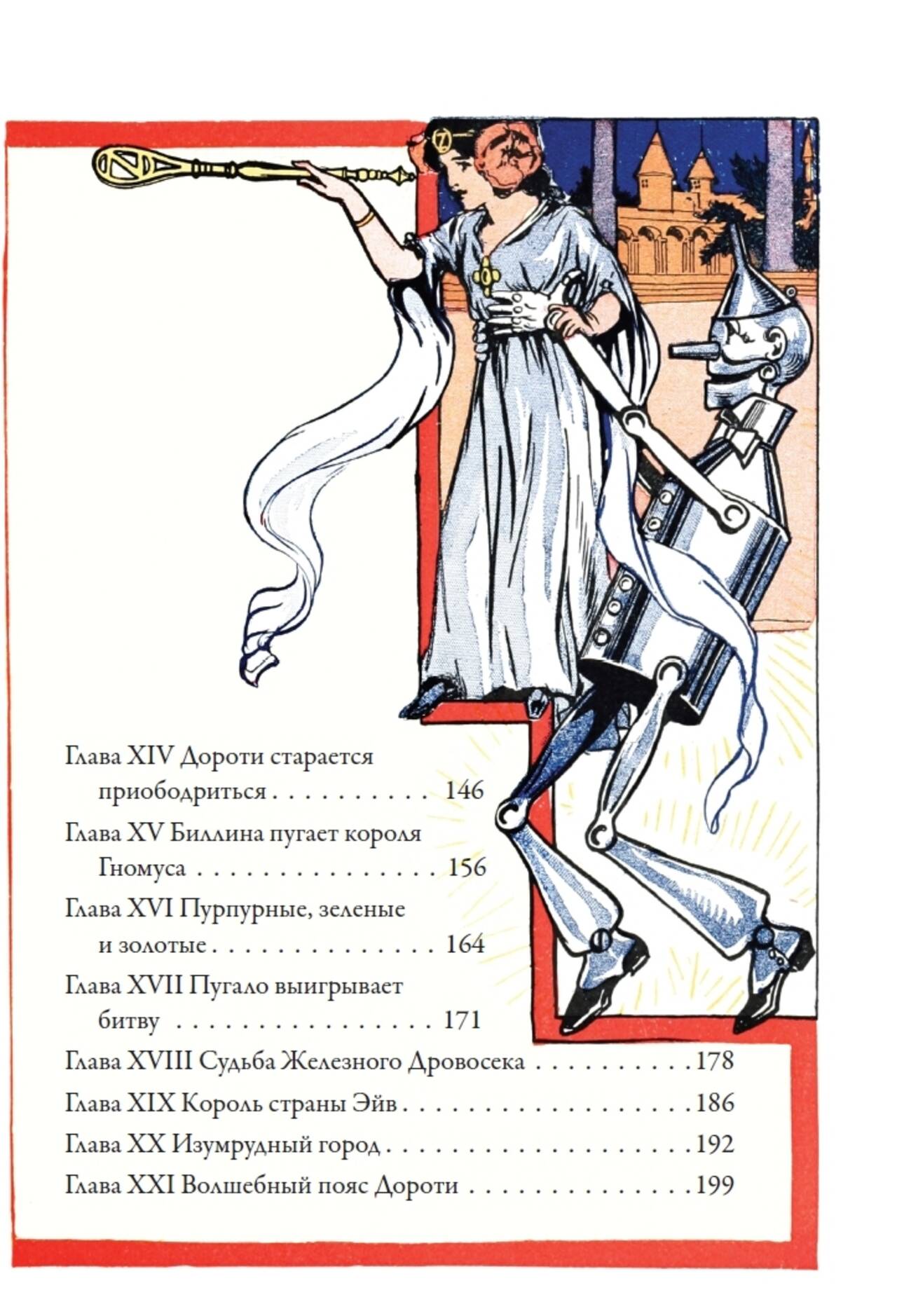 Глава XIV Дороти старается приободриться 146

Глава XV Биллина пугает короля Гномуса 156

Глава XVI Пурпурные, зеленые и золотые 164

Глава XVII Пугало выигрывает битву 171

Глава XVIII Судьба Железного Дровосека 178

Глава XIX Король страны Эйв 186

Глава XX Изумрудный город 192

Глава XXI Волшебный пояс Дороти 199